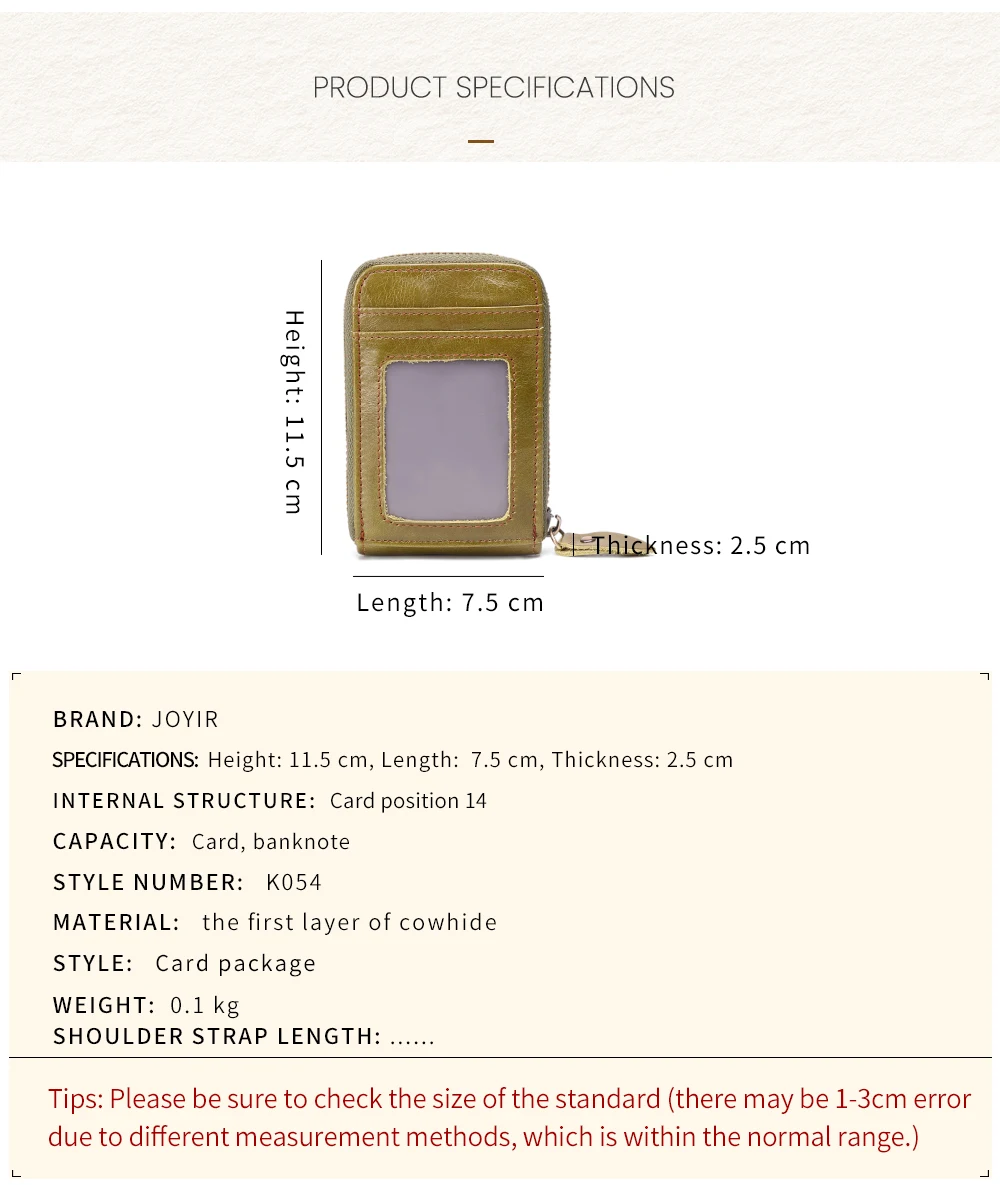 PRODUCT SPECIFICATIONS

Height: 11.5 cm

Thickness: 2.5 cm

Length: 7.5 cm

BRAND: JOYIR

SPECIFICATIONS: Height: 11.5 cm, Length: 7.5 cm, Thickness: 2.5 cm

INTERNAL STRUCTURE: Card position 14

CAPACITY: Card, banknote

STYLE NUMBER: K054

MATERIAL: the first layer of cowhide

STYLE: Card package

WEIGHT: 0.1 kg

SHOULDER STRAP LENGTH: ......

Tips: Please be sure to check the size of the standard (there may be 1-3cm error due to different measurement methods, which is within the normal range.)